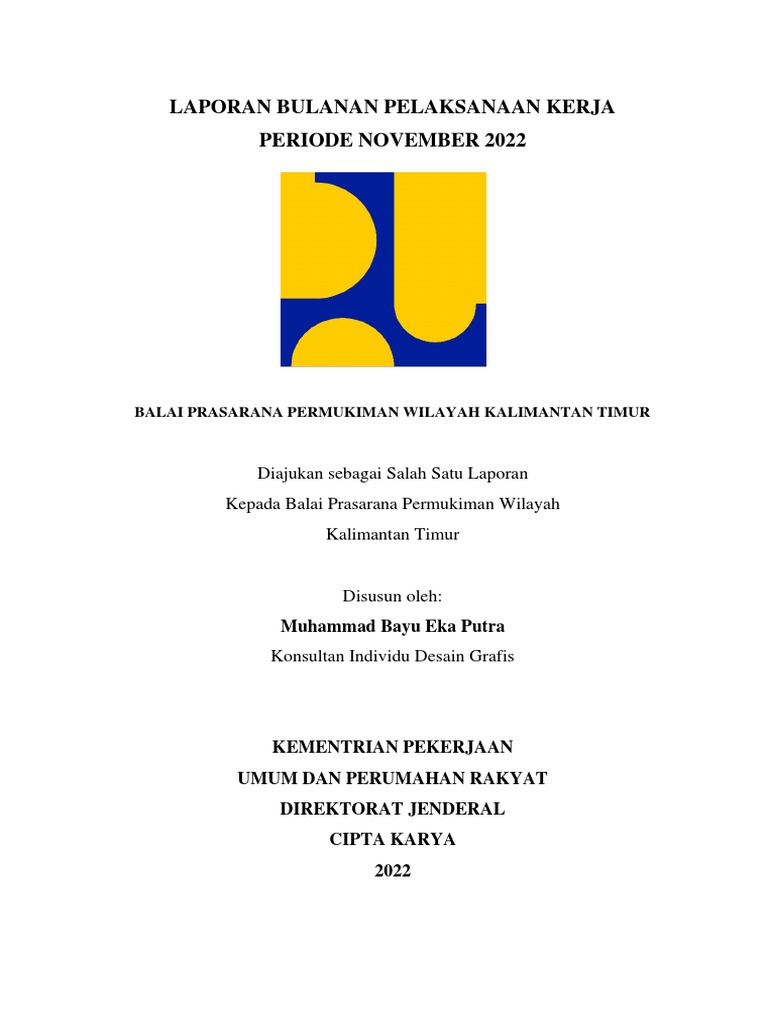 LAPORAN BULANAN PELAKSANAAN KERJA
PERIODE NOVEMBER 2022

BALAI PRASARANA PERMUKIMAN WILAYAH KALIMANTAN TIMUR

Diajukan sebagai Salah Satu Laporan
Kepada Balai Prasarana Permukiman Wilayah
Kalimantan Timur

Disusun oleh:
Muhammad Bayu Eka Putra
Konsultan Individu Desain Grafis

KEMENTRIAN PEKERJAAN
UMUM DAN PERUMAHAN RAKYAT
DIREKTORAT JENDERAL
CIPTA KARYA
2022